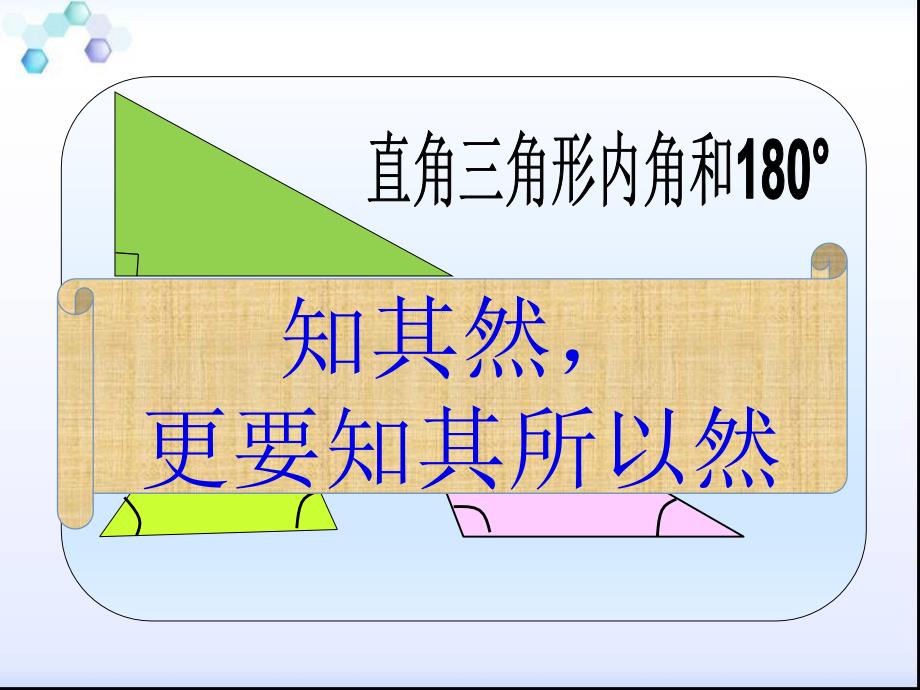 直角三角形内角和180°

知其然，
更要知其所以然